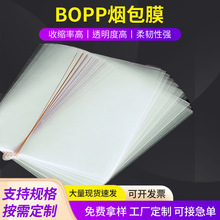 BOPP烟包膜

收缩率高 | 透明度高 | 柔韧性强

支持规格
按需定制

大量现货速发

可开发票

免费拿样 工厂定制 可接急单